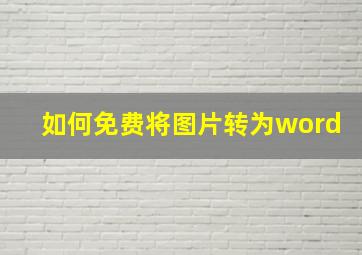 如何免费将图片转为word